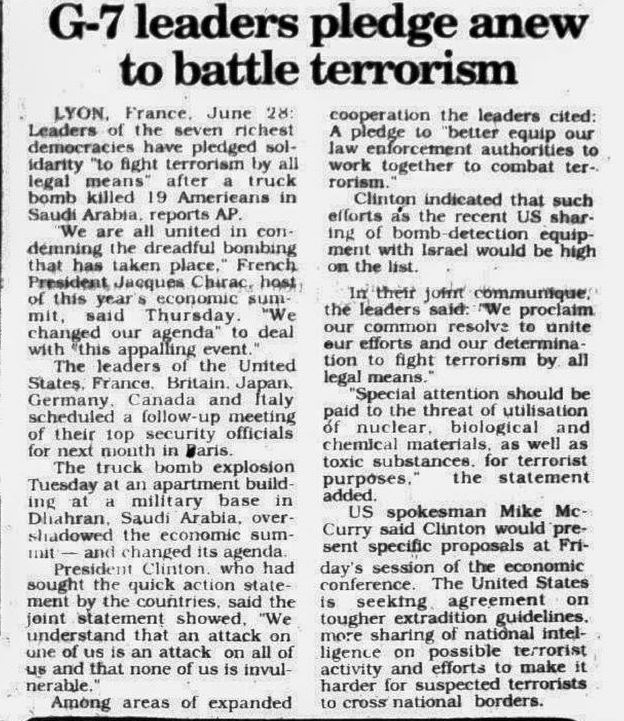 G-7 leaders pledge anew to battle terrorism

LYON, France, June 28: Leaders of the seven richest democracies have pledged solidarity "to fight terrorism by all legal means" after a truck bomb killed 19 Americans in Saudi Arabia, reports AP.

"We are all united in condemning the dreadful bombing that has taken place," French President Jacques Chirac, host of this year's economic summit, said Thursday. "We changed our agenda" to deal with "this appalling event."

The leaders of the United States, France, Britain, Japan, Germany, Canada and Italy scheduled a follow-up meeting of their top security officials for next month in Paris.

The truck bomb explosion Tuesday at an apartment building at a military base in Dhahran, Saudi Arabia, overshadowed the economic summit — and changed its agenda.

President Clinton, who had sought the quick action statement by the countries, said the joint statement showed, "We understand that an attack on one of us is an attack on all of us and that none of us is invulnerable."

Among areas of expanded cooperation the leaders cited: A pledge to "better equip our law enforcement authorities to work together to combat terrorism."

Clinton indicated that such efforts as the recent US sharing of bomb-detection equipment with Israel would be high on the list.

In their joint communique, the leaders said: "We proclaim our common resolve to unite our efforts and our determination to fight terrorism by all legal means."

"Special attention should be paid to the threat of utilisation of nuclear, biological and chemical materials, as well as toxic substances, for terrorist purposes," the statement added.

US spokesman Mike McCurry said Clinton would present specific proposals at Friday's session of the economic conference. The United States is seeking agreement on tougher extradition guidelines, more sharing of national intelligence on possible terrorist activity and efforts to make it harder for suspected terrorists to cross national borders.